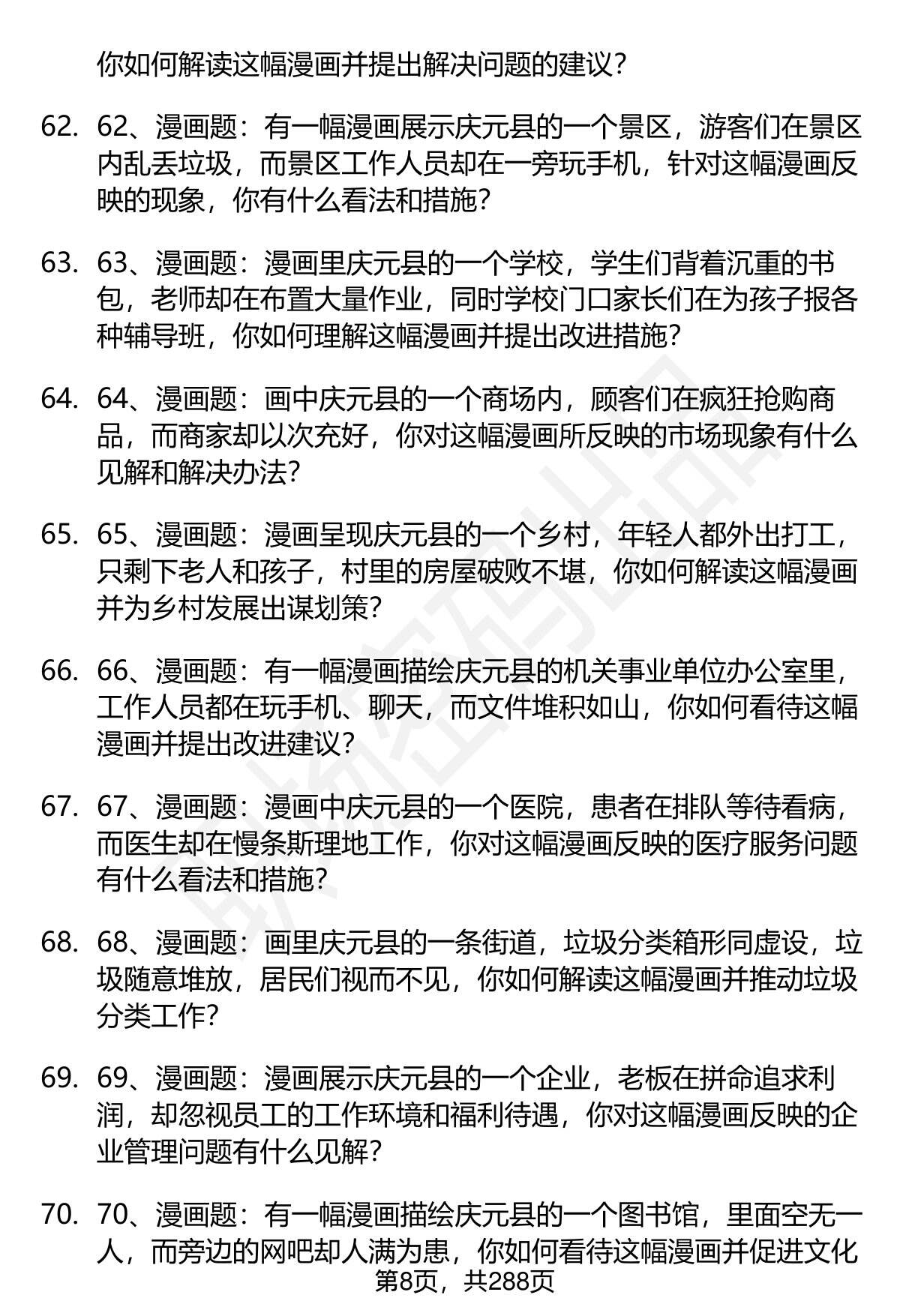 你如何解读这幅漫画并提出解决问题的建议？

62. 62、漫画题：有一幅漫画展示庆元县的一个景区，游客们在景区内乱丢垃圾，而景区工作人员却在一旁玩手机，针对这幅漫画反映的现象，你有什么看法和措施？

63. 63、漫画题：漫画里庆元县的一个学校，学生们背着沉重的书包，老师却在布置大量作业，同时学校门口家长们在为孩子报各种辅导班，你如何理解这幅漫画并提出改进措施？

64. 64、漫画题：画中庆元县的一个商场内，顾客们在疯狂抢购商品，而商家却以次充好，你对这幅漫画所反映的市场现象有什么见解和解决办法？

65. 65、漫画题：漫画呈现庆元县的一个乡村，年轻人都外出打工，只剩下老人和孩子，村里的房屋破败不堪，你如何解读这幅漫画并为乡村发展出谋划策？

66. 66、漫画题：有一幅漫画描绘庆元县的机关事业单位办公室里，工作人员都在玩手机、聊天，而文件堆积如山，你如何看待这幅漫画并提出改进建议？

67. 67、漫画题：漫画中庆元县的一个医院，患者在排队等待看病，而医生却在慢条斯理地工作，你对这幅漫画反映的医疗服务问题有什么看法和措施？

68. 68、漫画题：画里庆元县的一条街道，垃圾分类箱形同虚设，垃圾随意堆放，居民们视而不见，你如何解读这幅漫画并推动垃圾分类工作？

69. 69、漫画题：漫画展示庆元县的一个企业，老板在拼命追求利润，却忽视员工的工作环境和福利待遇，你对这幅漫画反映的企业管理问题有什么见解？

70. 70、漫画题：有一幅漫画描绘庆元县的一个图书馆，里面空无一人，而旁边的网吧却人满为患，你如何看待这幅漫画并促进文化

第8页，共288页